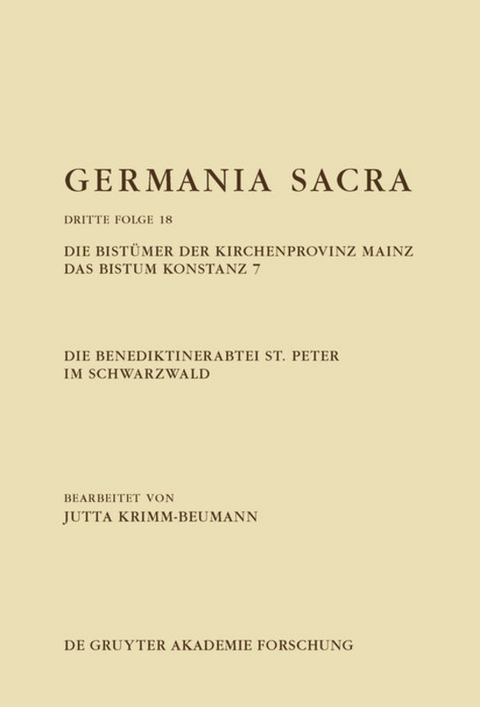 GERMANIA SACRA

DRITTE FOLGE 18

DIE BISTÜMER DER KIRCHENPROVINZ MAINZ
DAS BISTUM KONSTANZ 7

DIE BENEDIKTINERABTEI ST. PETER
IM SCHWARZWALD

BEARBEITET VON
JUTTA KRIMM-BEUMANN

DE GRUYTER AKADEMIE FORSCHUNG